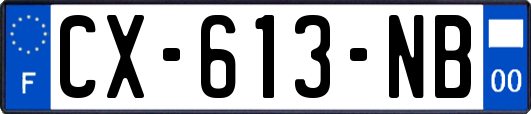 F
CX-613-NB
00